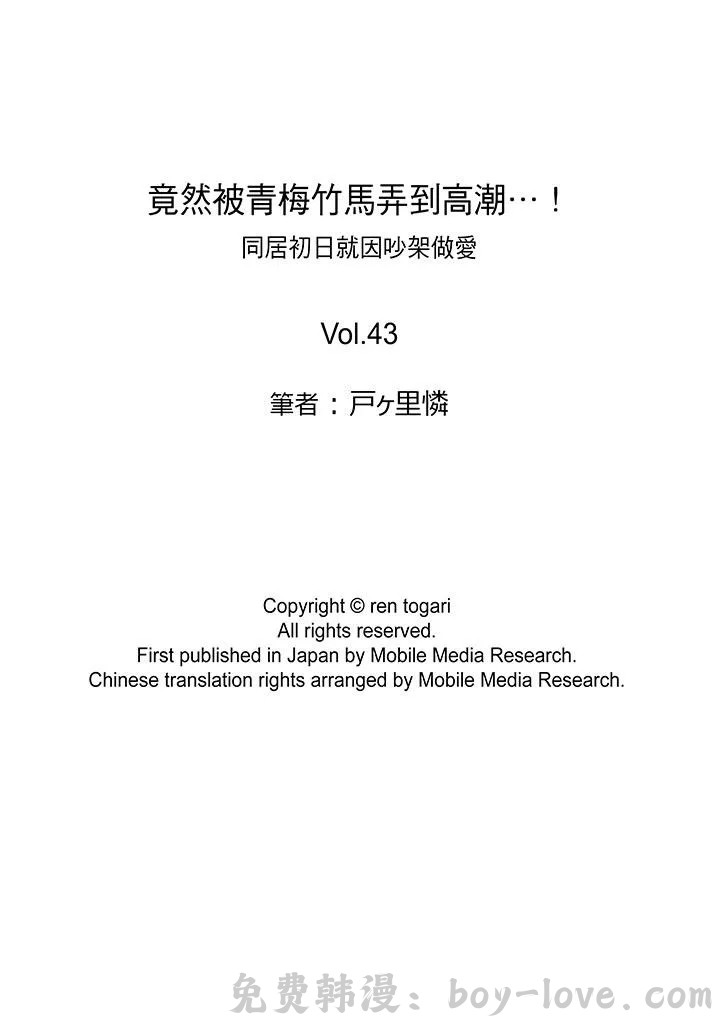 竟然被青梅竹馬弄到高潮…！
同居初日就因吵架做愛

Vol.43

筆者：戸ヶ里憐

Copyright © ren togari
All rights reserved.
First published in Japan by Mobile Media Research.
Chinese translation rights arranged by Mobile Media Research.

免费韩漫：boy-love.com